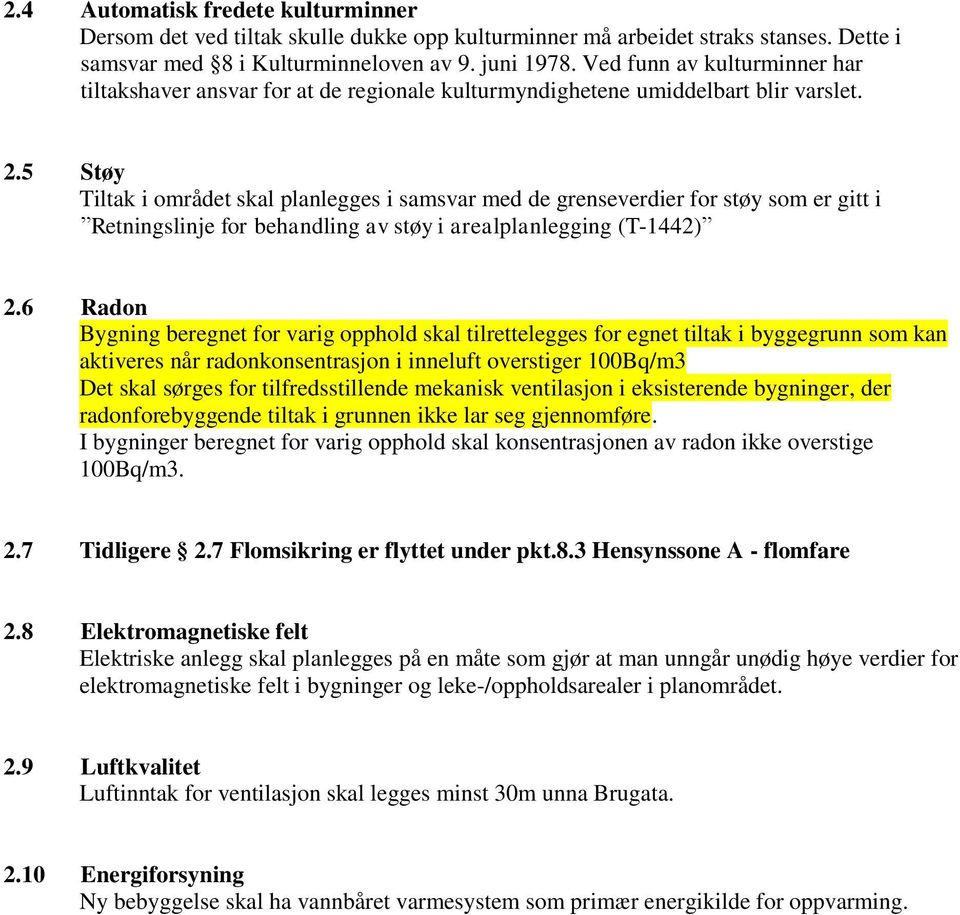 2.4 Automatisk fredete kulturminner
Dersom det ved tiltak skulle dukke opp kulturminner må arbeidet straks stanses. Dette i samsvar med §8 i Kulturminneloven av 9. juni 1978. Ved funn av kulturminner har tiltakshaver ansvar for at de regionale kulturmyndighetene umiddelbart blir varslet.

2.5 Støy
Tiltak i området skal planlegges i samsvar med de grenseverdier for støy som er gitt i ”Retningslinje for behandling av støy i arealplanlegging (T-1442)”

2.6 Radon
Bygning beregnet for varig opphold skal tilrettelegges for egnet tiltak i byggegrunn som kan aktiveres når radonkonsentrasjon i inneluft overstiger 100Bq/m3
Det skal sørges for tilfredsstillende mekanisk ventilasjon i eksisterende bygninger, der radonforebyggende tiltak i grunnen ikke lar seg gjennomføre.
I bygninger beregnet for varig opphold skal konsentrasjonen av radon ikke overstige 100Bq/m3.

2.7 Tidligere § 2.7 Flomsikring er flyttet under pkt.8.3 Hensynssone A - flomfare

2.8 Elektromagnetiske felt
Elektriske anlegg skal planlegges på en måte som gjør at man unngår unødig høye verdier for elektromagnetiske felt i bygninger og leke-/oppholdsarealer i planområdet.

2.9 Luftkvalitet
Luftinntak for ventilasjon skal legges minst 30m unna Brugata.

2.10 Energiforsyning
Ny bebyggelse skal ha vannbåret varmesystem som primær energikilde for oppvarming.